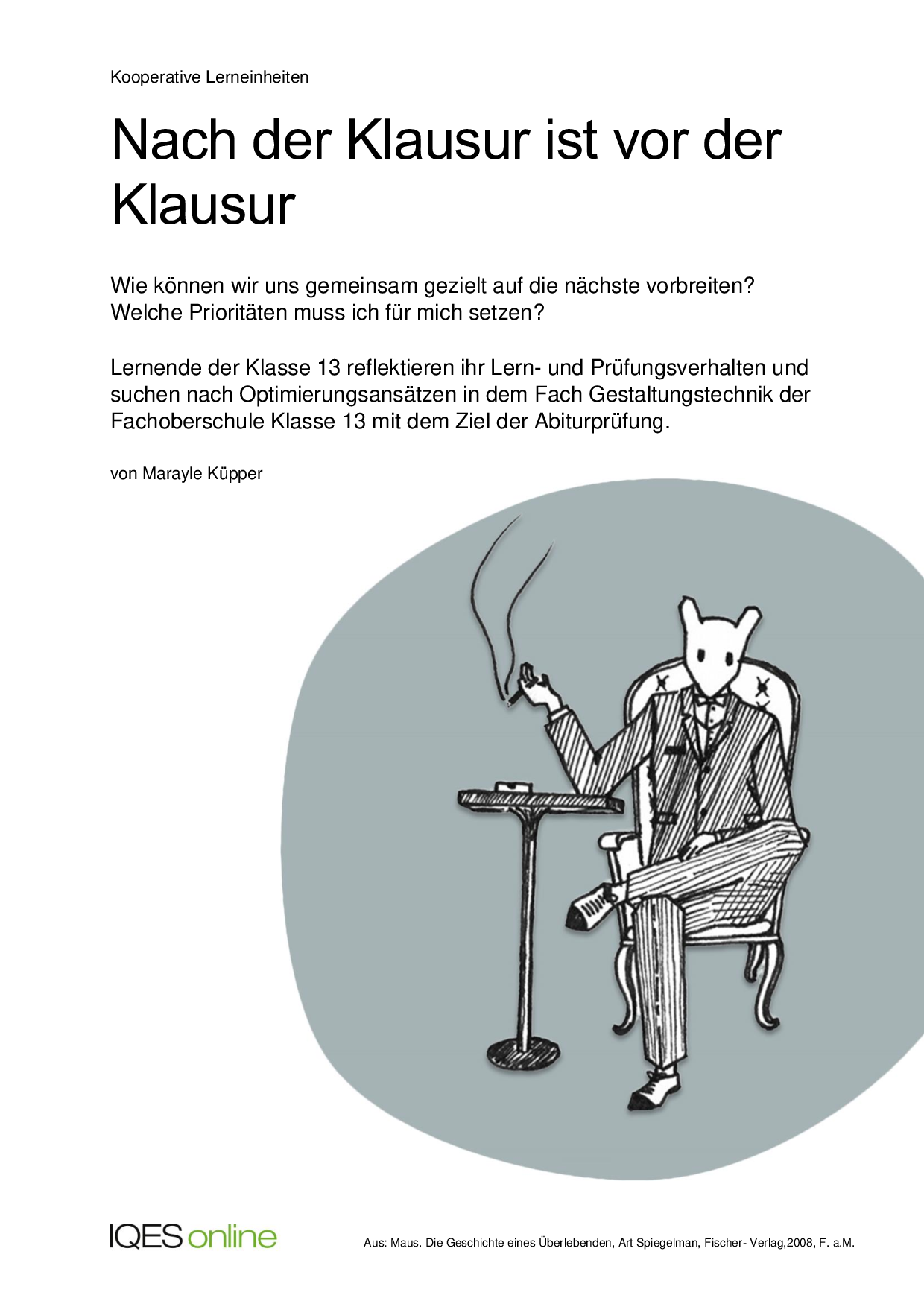 Kooperative Lerneinheiten

Nach der Klausur ist vor der Klausur

Wie können wir uns gemeinsam gezielt auf die nächste vorbreiten?
Welche Prioritäten muss ich für mich setzen?

Lernende der Klasse 13 reflektieren ihr Lern- und Prüfungsverhalten und suchen nach Optimierungsansätzen in dem Fach Gestaltungstechnik der Fachoberschule Klasse 13 mit dem Ziel der Abiturprüfung.

von Marayle Küpper

IQES online

Aus: Maus. Die Geschichte eines Überlebenden, Art Spiegelman, Fischer- Verlag,2008, F. a.M.